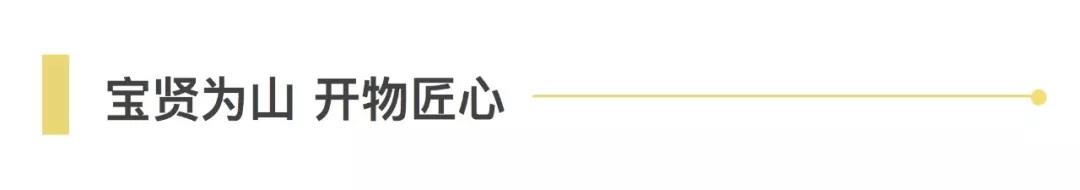 宝贤为山 开物匠心